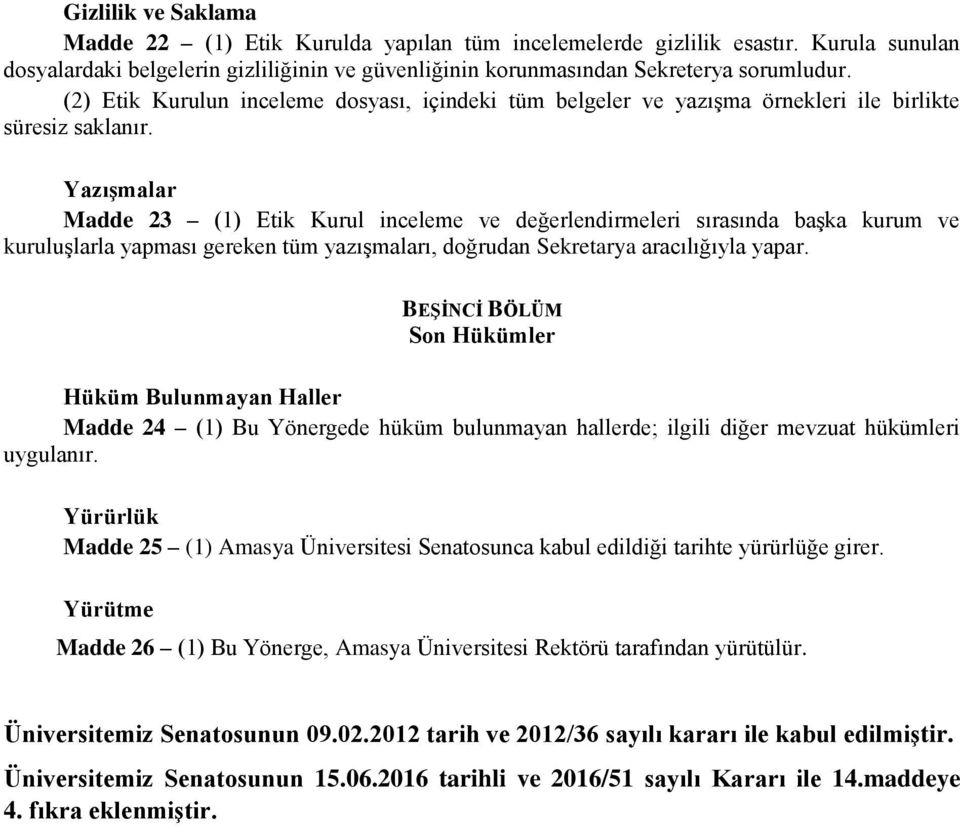 Gizlilik ve Saklama

Madde 22 – (1) Etik Kurulda yapılan tüm incelemelerde gizlilik esastır. Kurula sunulan dosyalardaki belgelerin gizliliğinin ve güvenliğinin korunmasından Sekreterya sorumludur.

(2) Etik Kurulun inceleme dosyası, içindeki tüm belgeler ve yazışma örnekleri ile birlikte süresiz saklanır.

Yazışmalar

Madde 23 – (1) Etik Kurul inceleme ve değerlendirmeleri sırasında başka kurum ve kuruluşlarla yapması gereken tüm yazışmaları, doğrudan Sekretarya aracılığıyla yapar.

BEŞİNCİ BÖLÜM
Son Hükümler

Hüküm Bulunmayan Haller

Madde 24 – (1) Bu Yönergede hüküm bulunmayan hallerde; ilgili diğer mevzuat hükümleri uygulanır.

Yürürlük

Madde 25 – (1) Amasya Üniversitesi Senatosunca kabul edildiği tarihte yürürlüğe girer.

Yürütme

Madde 26 – (1) Bu Yönerge, Amasya Üniversitesi Rektörü tarafından yürütülür.

Üniversitemiz Senatosunun 09.02.2012 tarih ve 2012/36 sayılı kararı ile kabul edilmiştir.

Üniversitemiz Senatosunun 15.06.2016 tarihli ve 2016/51 sayılı Kararı ile 14.maddeye 4. fıkra eklenmiştir.